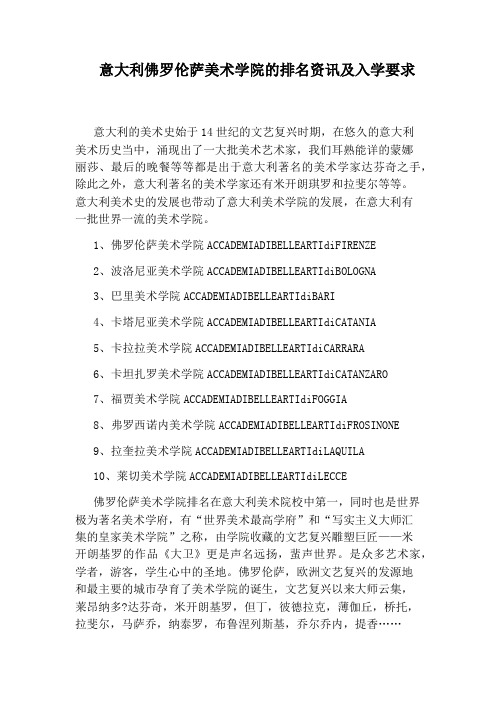 意大利佛罗伦萨美术学院的排名资讯及入学要求

意大利的美术史始于14世纪的文艺复兴时期，在悠久的意大利美术历史当中，涌现出了一大批美术艺术家，我们耳熟能详的蒙娜丽莎、最后的晚餐等等都是出于意大利著名的美术学家达芬奇之手，除此之外，意大利著名的美术学家还有米开朗琪罗和拉斐尔等等。意大利美术史的发展也带动了意大利美术学院的发展，在意大利有一批世界一流的美术学院。

1、佛罗伦萨美术学院 ACCADEMIADIBELLEARTIdiFIRENZE

2、波洛尼亚美术学院 ACCADEMIADIBELLEARTIdiBOLOGNA

3、巴里美术学院 ACCADEMIADIBELLEARTIdiBARI

4、卡塔尼亚美术学院 ACCADEMIADIBELLEARTIdiCATANIA

5、卡拉拉美术学院 ACCADEMIADIBELLEARTIdiCARRARA

6、卡坦扎罗美术学院 ACCADEMIADIBELLEARTIdiCATANZARO

7、福贾美术学院 ACCADEMIADIBELLEARTIdiFOGGIA

8、弗罗西诺内美术学院 ACCADEMIADIBELLEARTIdiFROSINONE

9、拉奎拉美术学院 ACCADEMIADIBELLEARTIdiLAQUILA

10、莱切美术学院 ACCADEMIADIBELLEARTIdiLECCE

佛罗伦萨美术学院排名在意大利美术院校中第一，同时也是世界极为著名美术学府，有“世界美术最高学府”和“写实主义大师汇集的皇家美术学院”之称，由学院收藏的文艺复兴雕塑巨匠——米开朗基罗的作品《大卫》更是声名远扬，蜚声世界。是众多艺术家，学者，游客，学生心中的圣地。佛罗伦萨，欧洲文艺复兴的发源地和最主要的城市孕育了美术学院的诞生，文艺复兴以来大师云集，莱昂纳多?达芬奇，米开朗基罗，但丁，彼德拉克，薄伽丘，桥托，拉斐尔，马萨乔，纳泰罗，布鲁涅列斯基，乔尔乔内，提香……